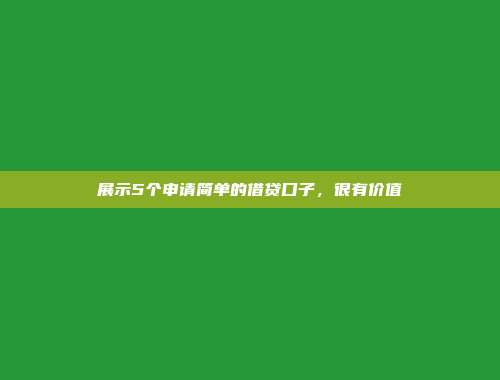 展示5个申请简单的借贷口子，很有价值